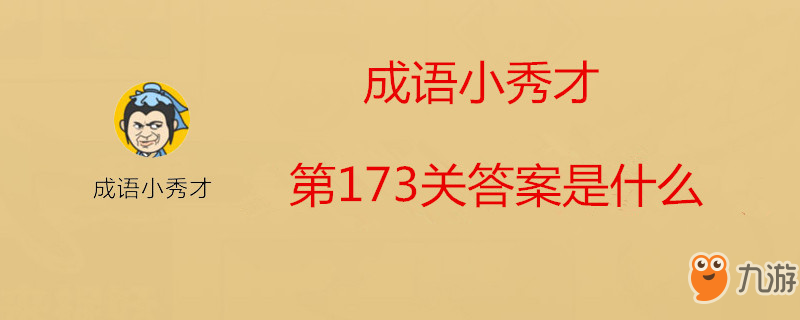 成语小秀才

成语小秀才

第173关答案是什么

九游